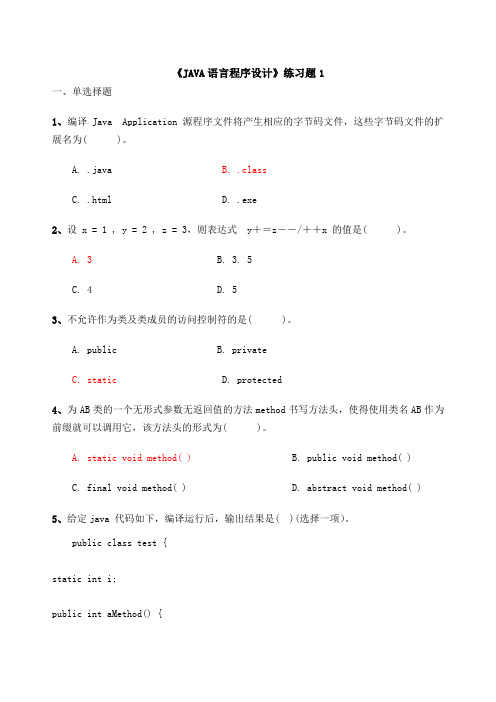 《JAVA 语言程序设计》练习题 1

一、单选择题

1、编译 Java Application 源程序文件将产生相应的字节码文件，这些字节码文件的扩展名为(　　)。

A. .java　　　　B. .class

C. .html　　　　D. .exe

2、设 x = 1 , y = 2 , z = 3，则表达式 y+=z--/++x 的值是(　　)。

A. 3　　　　B. 3. 5

C. 4　　　　D. 5

3、不允许作为类及类成员的访问控制符的是(　　)。

A. public　　　　B. private

C. static　　　　D. protected

4、为 AB 类的一个无形式参数无返回值的方法 method 书写方法头，使得使用类名 AB 作为前缀就可以调用它，该方法头的形式为(　　)。

A. static void method( )　　　　B. public void method( )

C. final void method( )　　　　D. abstract void method( )

5、给定 java 代码如下，编译运行后，输出结果是( )(选择一项)。

public class test {

static int i;

public int aMethod() {